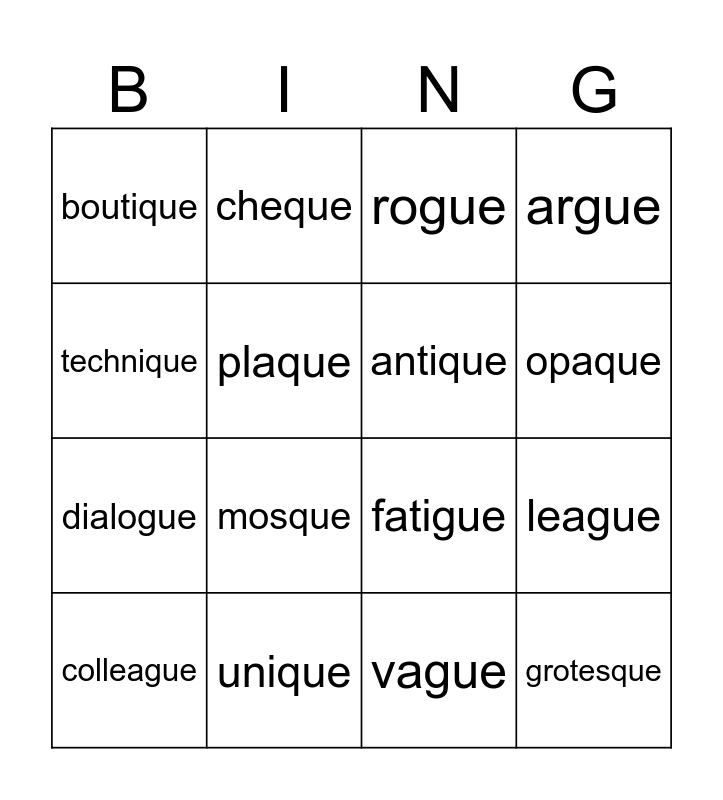 | B | I | N | G |
|---|---|---|---|
| boutique | cheque | rogue | argue |
| technique | plaque | antique | opaque |
| dialogue | mosque | fatigue | league |
| colleague | unique | vague | grotesque |